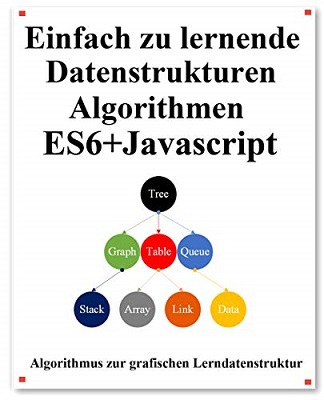 Einfach zu lernende Datenstrukturen Algorithmen ES6+Javascript

Tree

Graph
Table
Queue

Stack
Array
Link
Data

Algorithmus zur grafischen Lerndatenstruktur